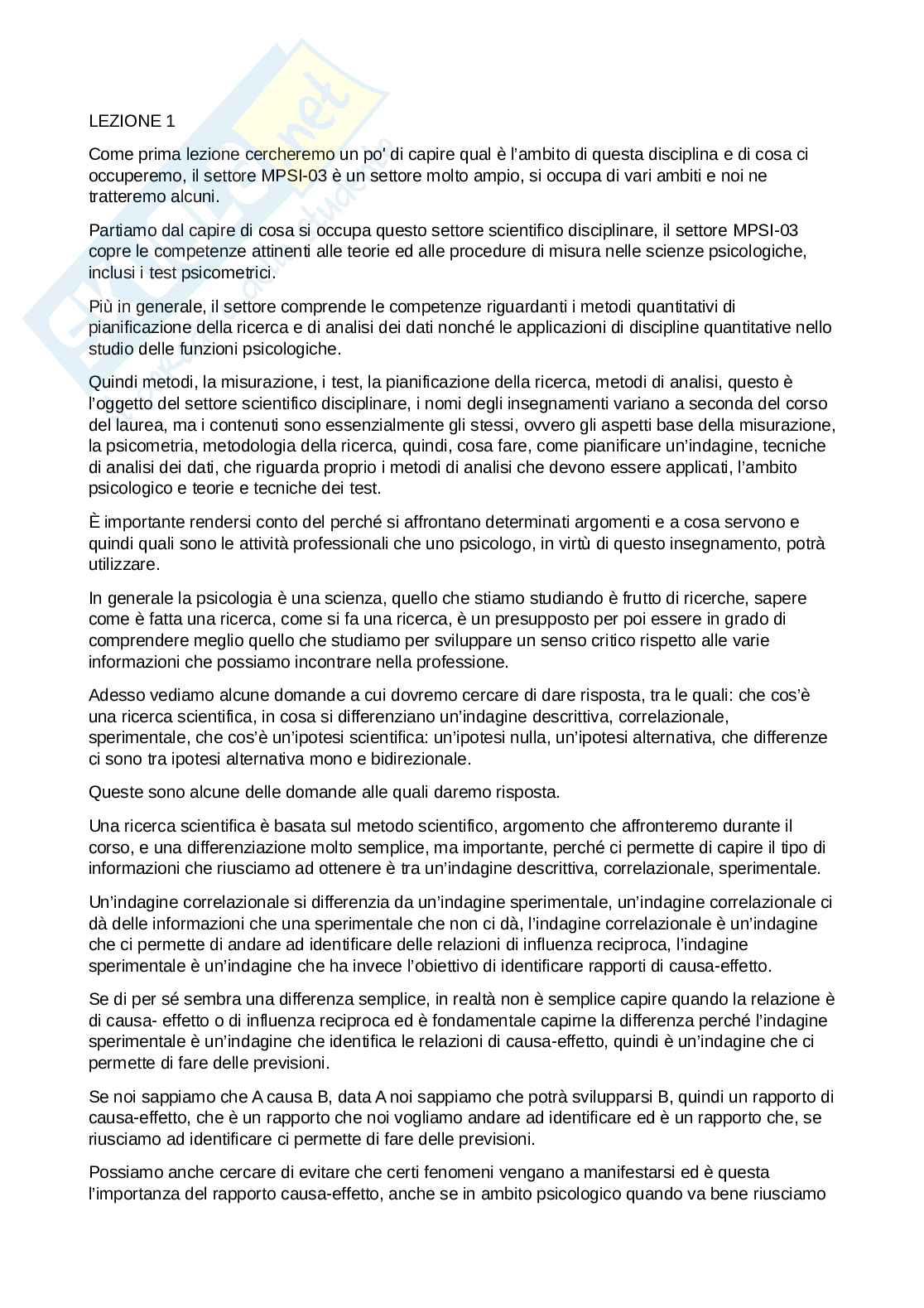 LEZIONE 1

Come prima lezione cercheremo un po' di capire qual è l'ambito di questa disciplina e di cosa ci occuperemo, il settore MPSI-03 è un settore molto ampio, si occupa di vari ambiti e noi ne tratteremo alcuni.

Partiamo dal capire di cosa si occupa questo settore scientifico disciplinare, il settore MPSI-03 copre le competenze attinenti alle teorie ed alle procedure di misura nelle scienze psicologiche, inclusi i test psicometrici.

Più in generale, il settore comprende le competenze riguardanti i metodi quantitativi di pianificazione della ricerca e di analisi dei dati nonché le applicazioni di discipline quantitative nello studio delle funzioni psicologiche.

Quindi metodi, la misurazione, i test, la pianificazione della ricerca, metodi di analisi, questo è l'oggetto del settore scientifico disciplinare, i nomi degli insegnamenti variano a seconda del corso del laurea, ma i contenuti sono essenzialmente gli stessi, ovvero gli aspetti base della misurazione, la psicometria, metodologia della ricerca, quindi, cosa fare, come pianificare un'indagine, tecniche di analisi dei dati, che riguarda proprio i metodi di analisi che devono essere applicati, l'ambito psicologico e teorie e tecniche dei test.

È importante rendersi conto del perché si affrontano determinati argomenti e a cosa servono e quindi quali sono le attività professionali che uno psicologo, in virtù di questo insegnamento, potrà utilizzare.

In generale la psicologia è una scienza, quello che stiamo studiando è frutto di ricerche, sapere come è fatta una ricerca, come si fa una ricerca, è un presupposto per poi essere in grado di comprendere meglio quello che studiamo per sviluppare un senso critico rispetto alle varie informazioni che possiamo incontrare nella professione.

Adesso vediamo alcune domande a cui dovremo cercare di dare risposta, tra le quali: che cos'è una ricerca scientifica, in cosa si differenziano un'indagine descrittiva, correlazionale, sperimentale, che cos'è un'ipotesi scientifica: un'ipotesi nulla, un'ipotesi alternativa, che differenze ci sono tra ipotesi alternativa mono e bidirezionale.

Queste sono alcune delle domande alle quali daremo risposta.

Una ricerca scientifica è basata sul metodo scientifico, argomento che affronteremo durante il corso, e una differenziazione molto semplice, ma importante, perché ci permette di capire il tipo di informazioni che riusciamo ad ottenere è tra un'indagine descrittiva, correlazionale, sperimentale.

Un'indagine correlazionale si differenzia da un'indagine sperimentale, un'indagine correlazionale ci dà delle informazioni che una sperimentale che non ci dà, l'indagine correlazionale è un'indagine che ci permette di andare ad identificare delle relazioni di influenza reciproca, l'indagine sperimentale è un'indagine che ha invece l'obiettivo di identificare rapporti di causa-effetto.

Se di per sé sembra una differenza semplice, in realtà non è semplice capire quando la relazione è di causa- effetto o di influenza reciproca ed è fondamentale capirne la differenza perché l'indagine sperimentale è un'indagine che identifica le relazioni di causa-effetto, quindi è un'indagine che ci permette di fare delle previsioni.

Se noi sappiamo che A causa B, data A noi sappiamo che potrà svilupparsi B, quindi un rapporto di causa-effetto, che è un rapporto che noi vogliamo andare ad identificare ed è un rapporto che, se riusciamo ad identificare ci permette di fare delle previsioni.

Possiamo anche cercare di evitare che certi fenomeni vengano a manifestarsi ed è questa l'importanza del rapporto causa-effetto, anche se in ambito psicologico quando va bene riusciamo